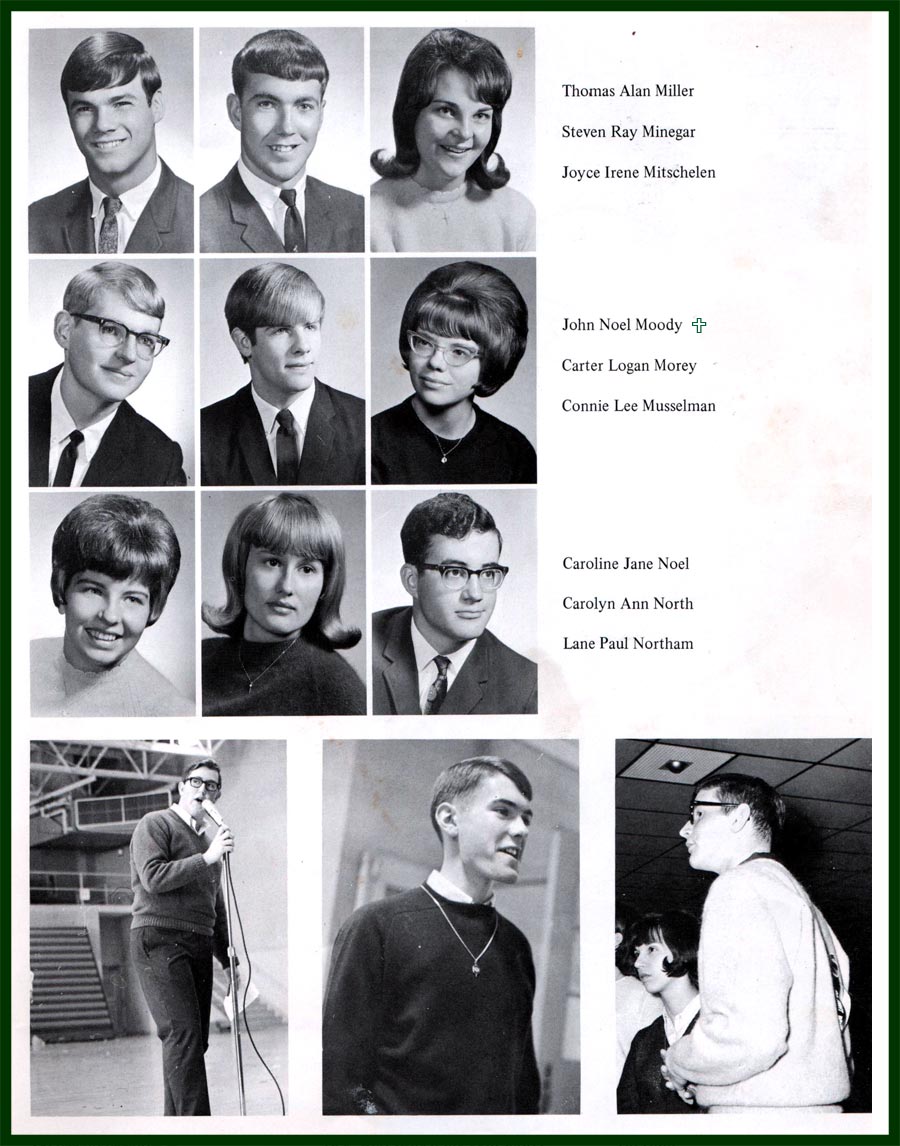 Thomas Alan Miller

Steven Ray Minegar

Joyce Irene Mitschelen

John Noel Moody ✞

Carter Logan Morey

Connie Lee Musselman

Caroline Jane Noel

Carolyn Ann North

Lane Paul Northam